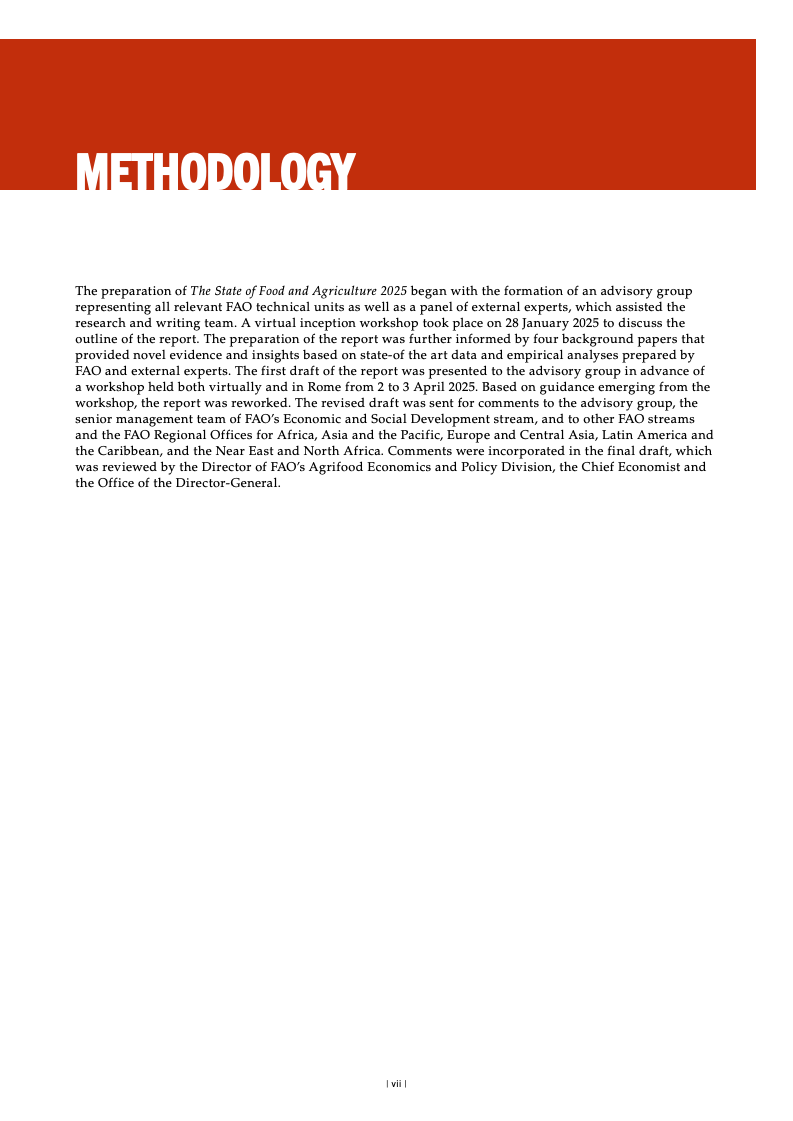 METHODOLOGY

The preparation of The State of Food and Agriculture 2025 began with the formation of an advisory group representing all relevant FAO technical units as well as a panel of external experts, which assisted the research and writing team. A virtual inception workshop took place on 28 January 2025 to discuss the outline of the report. The preparation of the report was further informed by four background papers that provided novel evidence and insights based on state-of the art data and empirical analyses prepared by FAO and external experts. The first draft of the report was presented to the advisory group in advance of a workshop held both virtually and in Rome from 2 to 3 April 2025. Based on guidance emerging from the workshop, the report was reworked. The revised draft was sent for comments to the advisory group, the senior management team of FAO's Economic and Social Development stream, and to other FAO streams and the FAO Regional Offices for Africa, Asia and the Pacific, Europe and Central Asia, Latin America and the Caribbean, and the Near East and North Africa. Comments were incorporated in the final draft, which was reviewed by the Director of FAO's Agrifood Economics and Policy Division, the Chief Economist and the Office of the Director-General.

| vii |